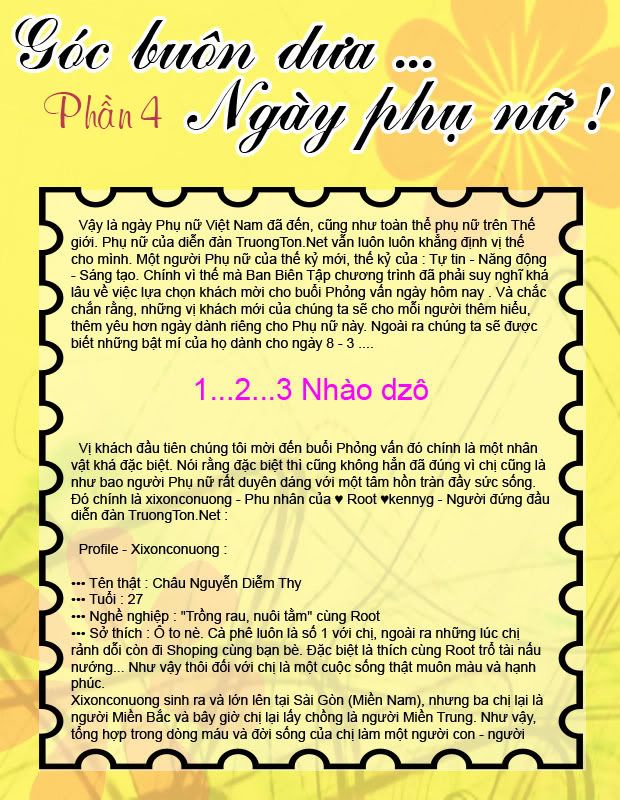 Góc buôn dưa ...

Phần 4 Ngày phụ nữ !

Vậy là ngày Phụ nữ Việt Nam đã đến, cũng như toàn thể phụ nữ trên Thế giới. Phụ nữ của diễn đàn TruongTon.Net vẫn luôn luôn khẳng định vị thế cho mình. Một người Phụ nữ của thế kỷ mới, thế kỷ của : Tự tin - Năng động - Sáng tạo. Chính vì thế mà Ban Biên Tập chương trình đã phải suy nghĩ khá lâu về việc lựa chọn khách mời cho buổi Phỏng vấn ngày hôm nay . Và chắc chắn rằng, những vị khách mời của chúng ta sẽ cho mỗi người thêm hiểu, thêm yêu hơn ngày dành riêng cho Phụ nữ này. Ngoài ra chúng ta sẽ được biết những bật mí của họ dành cho ngày 8 - 3 ....

1...2...3 Nhào dzô

Vị khách đầu tiên chúng tôi mời đến buổi Phỏng vấn đó chính là một nhân vật khá đặc biệt. Nói rằng đặc biệt thì cũng không hẳn đã đúng vì chị cũng là như bao người Phụ nữ rất duyên dáng với một tâm hồn tràn đầy sức sống. Đó chính là xixonconuong - Phu nhân của ♥ Root ♥kennyg - Người đứng đầu diễn đàn TruongTon.Net :

Profile - Xixonconuong :

••• Tên thật : Châu Nguyễn Diễm Thy
••• Tuổi : 27
••• Nghề nghiệp : "Trồng rau, nuôi tằm" cùng Root
••• Sở thích : Ô to nè. Cà phê luôn là số 1 với chị, ngoài ra những lúc chị rảnh dỗi còn đi Shoping cùng bạn bè. Đặc biệt là thích cùng Root trổ tài nấu nướng... Như vậy thôi đối với chị là một cuộc sống thật muôn màu và hạnh phúc.
Xixonconuong sinh ra và lớn lên tại Sài Gòn (Miền Nam), nhưng ba chị lại là người Miền Bắc và bây giờ chị lại lấy chồng là người Miền Trung. Như vậy, tổng hợp trong dòng máu và đời sống của chị làm một người con - người